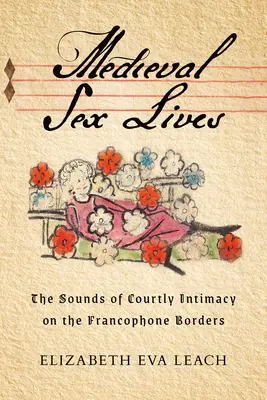 Medieval Sex Lives

The Sounds of Courtly Intimacy on the Francophone Borders

ELIZABETH EVA LEACH